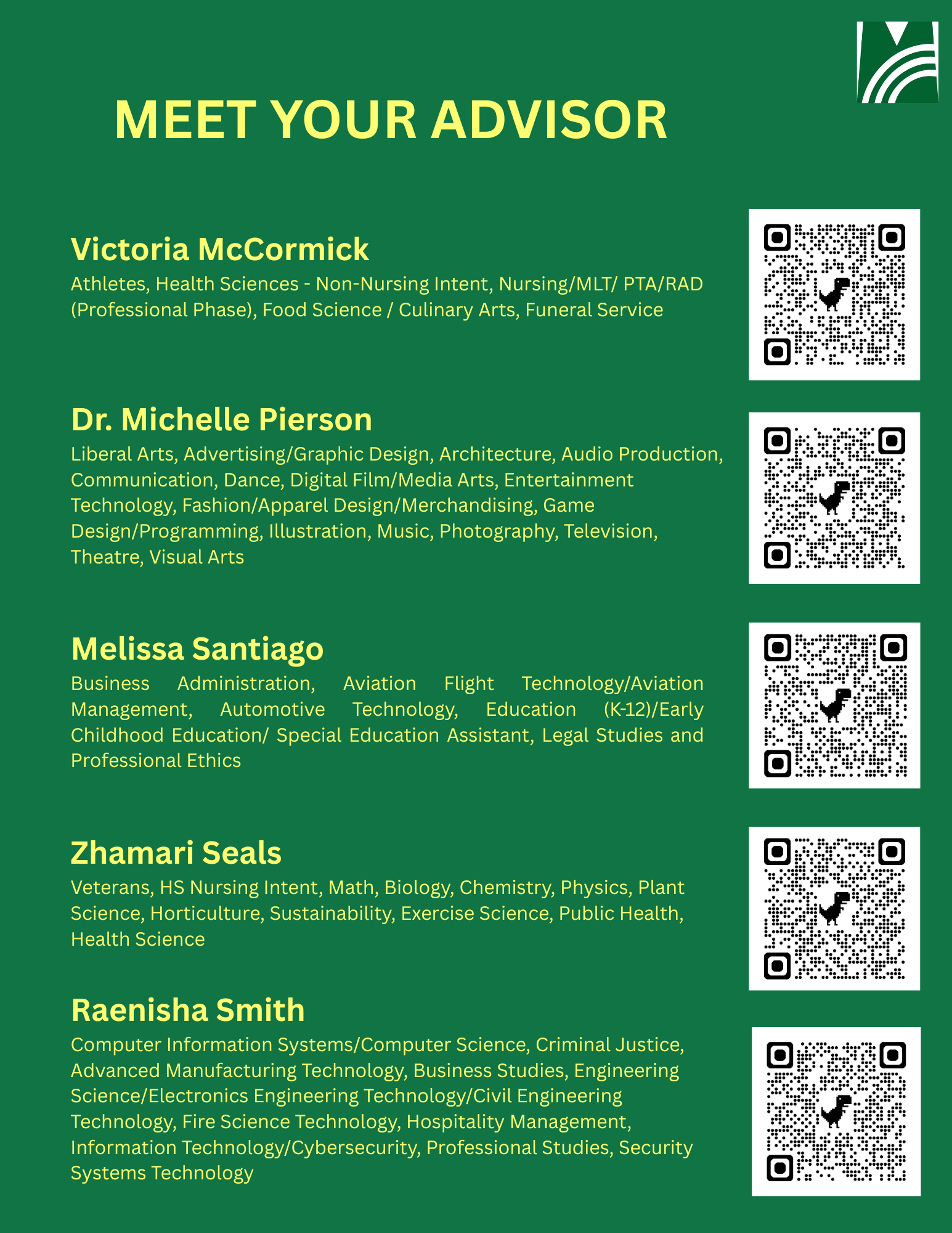 MEET YOUR ADVISOR

Victoria McCormick
Athletes, Health Sciences - Non-Nursing Intent, Nursing/MLT/ PTA/RAD (Professional Phase), Food Science / Culinary Arts, Funeral Service

Dr. Michelle Pierson
Liberal Arts, Advertising/Graphic Design, Architecture, Audio Production, Communication, Dance, Digital Film/Media Arts, Entertainment Technology, Fashion/Apparel Design/Merchandising, Game Design/Programming, Illustration, Music, Photography, Television, Theatre, Visual Arts

Melissa Santiago
Business Administration, Aviation Flight Technology/Aviation Management, Automotive Technology, Education (K-12)/Early Childhood Education/ Special Education Assistant, Legal Studies and Professional Ethics

Zhamari Seals
Veterans, HS Nursing Intent, Math, Biology, Chemistry, Physics, Plant Science, Horticulture, Sustainability, Exercise Science, Public Health, Health Science

Raenisha Smith
Computer Information Systems/Computer Science, Criminal Justice, Advanced Manufacturing Technology, Business Studies, Engineering Science/Electronics Engineering Technology/Civil Engineering Technology, Fire Science Technology, Hospitality Management, Information Technology/Cybersecurity, Professional Studies, Security Systems Technology